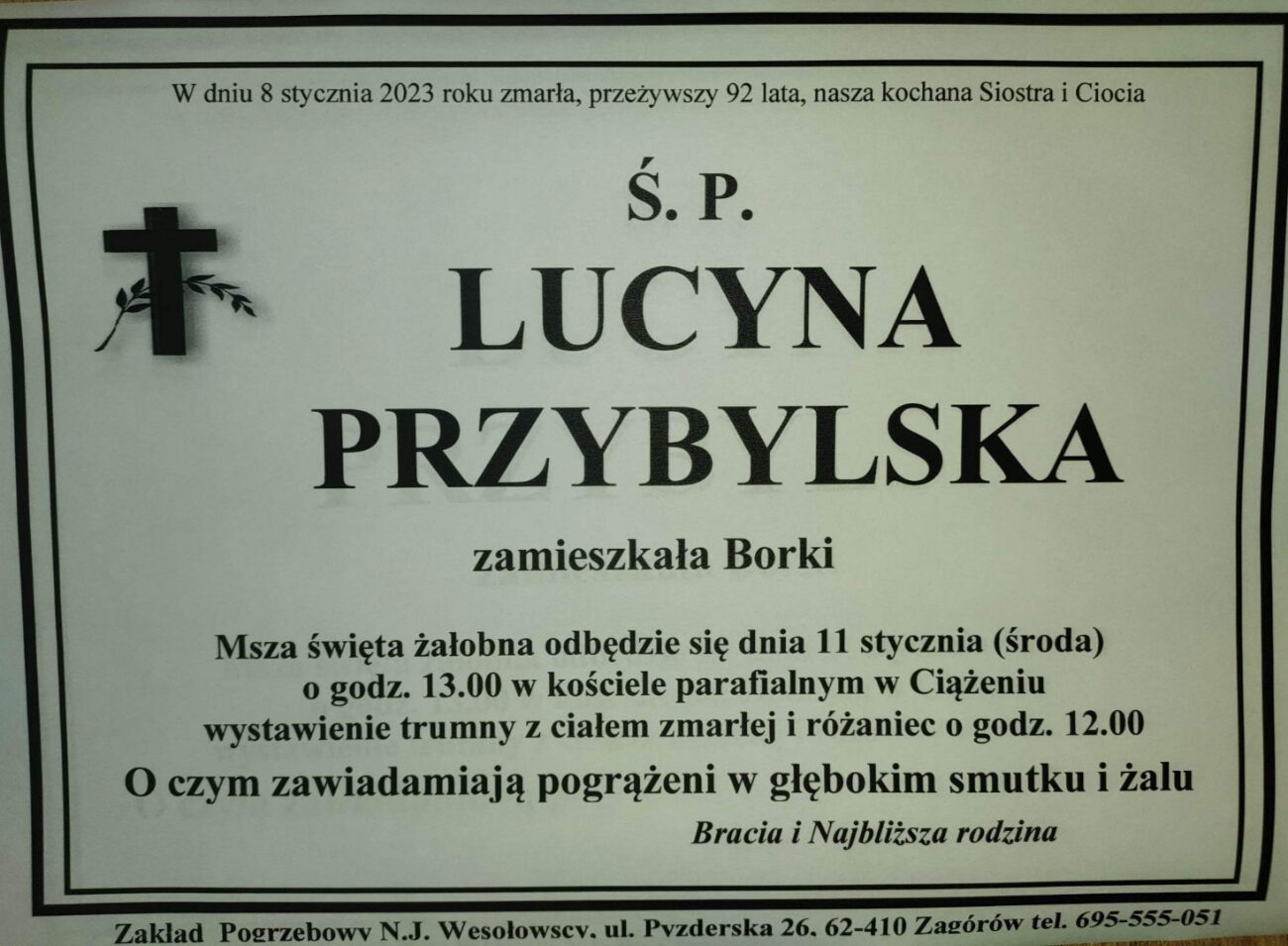 W dniu 8 stycznia 2023 roku zmarła, przeżywszy 92 lata, nasza kochana Siostra i Ciocia

Ś. P.

LUCYNA

PRZYBYLSKA

zamieszkała Borki

Msza święta żałobna odbędzie się dnia 11 stycznia (środa) o godz. 13.00 w kościele parafialnym w Ciążeniu wystawienie trumny z ciałem zmarłej i różaniec o godz. 12.00

O czym zawiadamiają pogrążeni w głębokim smutku i żalu

Bracia i Najbliższa rodzina

Zakład Pogrzebowy N.J. Wesołowscy, ul. Pyzderska 26, 62-410 Zagórów tel. 695-555-051